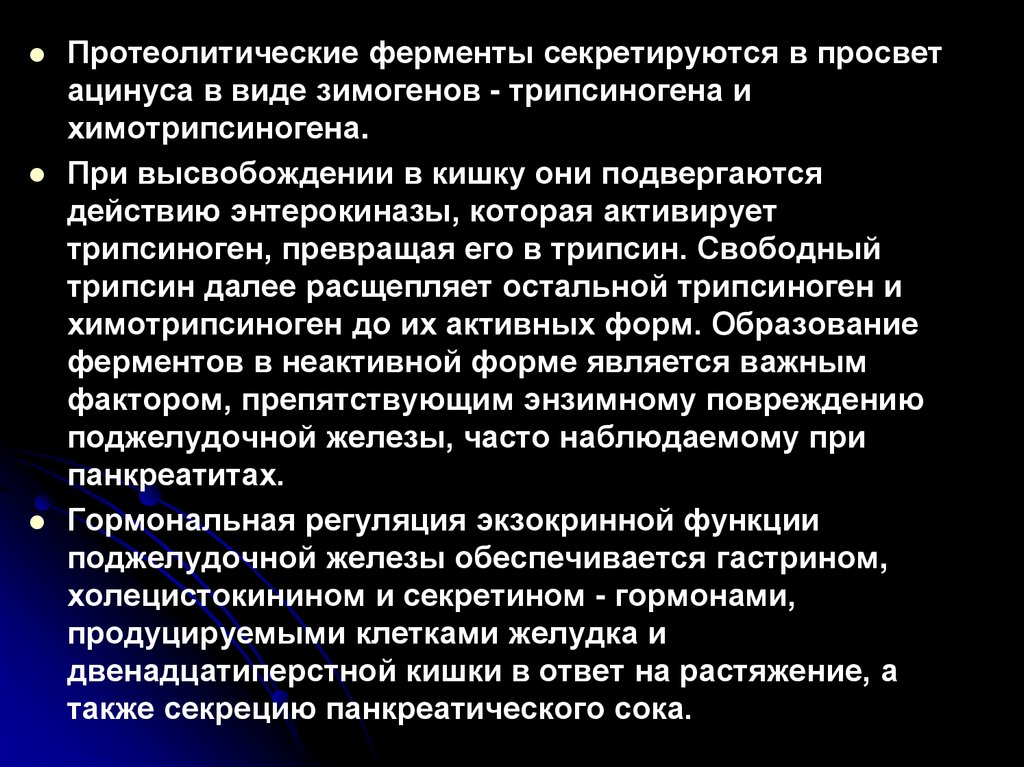 • Протеолитические ферменты секретируются в просвет ацинуса в виде зимогенов - трипсиногена и химотрипсиногена.

• При высвобождении в кишку они подвергаются действию энтерокиназы, которая активирует трипсиноген, превращая его в трипсин. Свободный трипсин далее расщепляет остальной трипсиноген и химотрипсиноген до их активных форм. Образование ферментов в неактивной форме является важным фактором, препятствующим энзимному повреждению поджелудочной железы, часто наблюдаемому при панкреатитах.

• Гормональная регуляция экзокринной функции поджелудочной железы обеспечивается гастрином, холецистокинином и секретином - гормонами, продуцируемыми клетками желудка и двенадцатиперстной кишки в ответ на растяжение, а также секрецию панкреатического сока.